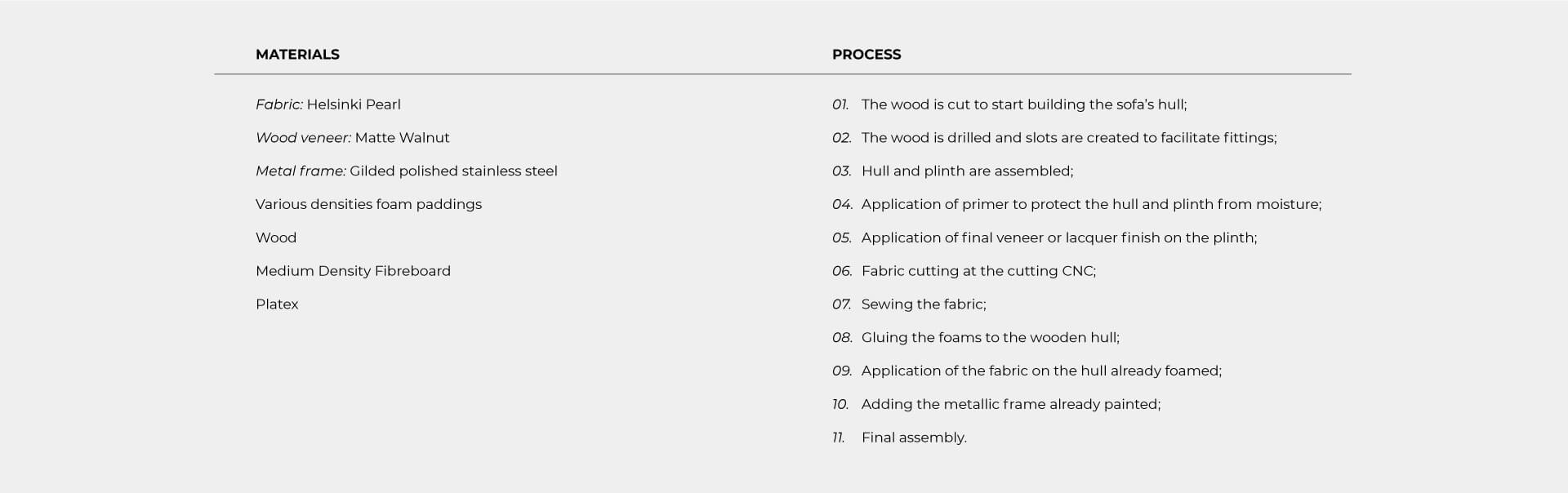 MATERIALS

Fabric: Helsinki Pearl

Wood veneer: Matte Walnut

Metal frame: Gilded polished stainless steel

Various densities foam paddings

Wood

Medium Density Fibreboard

Platex

PROCESS

01. The wood is cut to start building the sofa's hull;

02. The wood is drilled and slots are created to facilitate fittings;

03. Hull and plinth are assembled;

04. Application of primer to protect the hull and plinth from moisture;

05. Application of final veneer or lacquer finish on the plinth;

06. Fabric cutting at the cutting CNC;

07. Sewing the fabric;

08. Gluing the foams to the wooden hull;

09. Application of the fabric on the hull already foamed;

10. Adding the metallic frame already painted;

11. Final assembly.